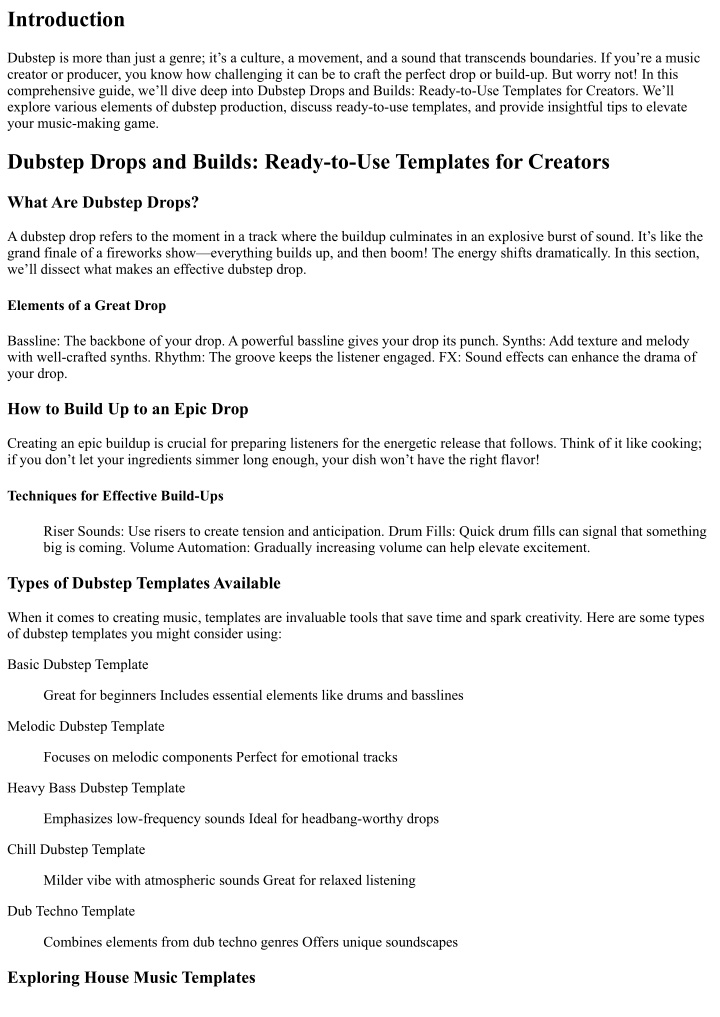 Introduction

Dubstep is more than just a genre; it's a culture, a movement, and a sound that transcends boundaries. If you're a music creator or producer, you know how challenging it can be to craft the perfect drop or build-up. But worry not! In this comprehensive guide, we'll dive deep into Dubstep Drops and Builds: Ready-to-Use Templates for Creators. We'll explore various elements of dubstep production, discuss ready-to-use templates, and provide insightful tips to elevate your music-making game.

Dubstep Drops and Builds: Ready-to-Use Templates for Creators

What Are Dubstep Drops?

A dubstep drop refers to the moment in a track where the buildup culminates in an explosive burst of sound. It's like the grand finale of a fireworks show—everything builds up, and then boom! The energy shifts dramatically. In this section, we'll dissect what makes an effective dubstep drop.

Elements of a Great Drop

Bassline: The backbone of your drop. A powerful bassline gives your drop its punch. Synths: Add texture and melody with well-crafted synths. Rhythm: The groove keeps the listener engaged. FX: Sound effects can enhance the drama of your drop.

How to Build Up to an Epic Drop

Creating an epic buildup is crucial for preparing listeners for the energetic release that follows. Think of it like cooking; if you don't let your ingredients simmer long enough, your dish won't have the right flavor!

Techniques for Effective Build-Ups

Riser Sounds: Use risers to create tension and anticipation. Drum Fills: Quick drum fills can signal that something big is coming. Volume Automation: Gradually increasing volume can help elevate excitement.

Types of Dubstep Templates Available

When it comes to creating music, templates are invaluable tools that save time and spark creativity. Here are some types of dubstep templates you might consider using:

Basic Dubstep Template

Great for beginners Includes essential elements like drums and basslines

Melodic Dubstep Template

Focuses on melodic components Perfect for emotional tracks

Heavy Bass Dubstep Template

Emphasizes low-frequency sounds Ideal for headbang-worthy drops

Chill Dubstep Template

Milder vibe with atmospheric sounds Great for relaxed listening

Dub Techno Template

Combines elements from dub techno genres Offers unique soundscapes

Exploring House Music Templates